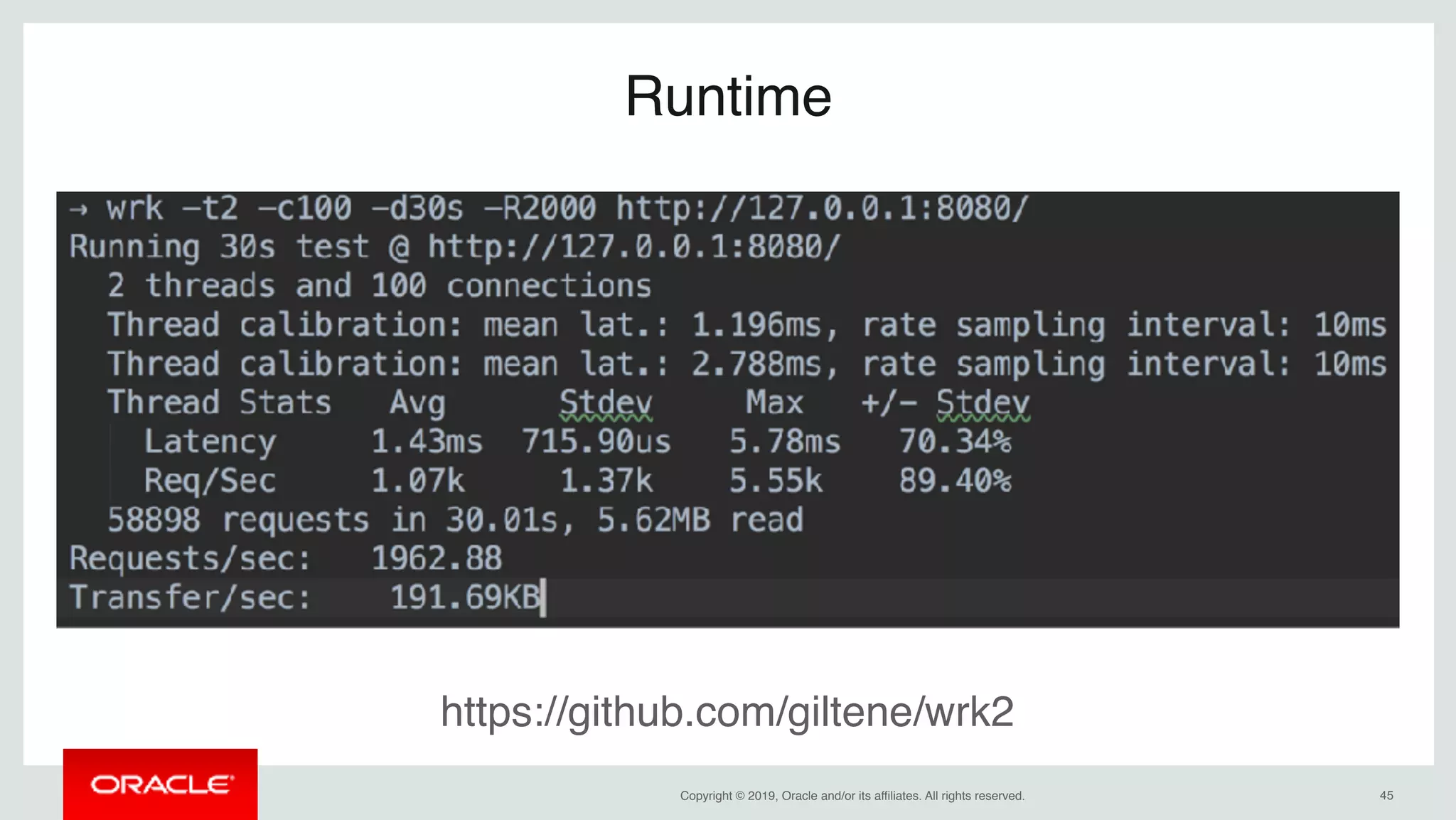 Runtime

→ wrk -t2 -c100 -d30s -R2000 http://127.0.0.1:8080/
Running 30s test @ http://127.0.0.1:8080/
  2 threads and 100 connections
  Thread calibration: mean lat.: 1.196ms, rate sampling interval: 10ms
  Thread calibration: mean lat.: 2.788ms, rate sampling interval: 10ms

| Thread Stats | Avg | Stdev | Max | +/- Stdev |
|---|---|---|---|---|
| Latency | 1.43ms | 715.90us | 5.78ms | 70.34% |
| Req/Sec | 1.07k | 1.37k | 5.55k | 89.40% |

  58898 requests in 30.01s, 5.62MB read
Requests/sec:    1962.88
Transfer/sec:     191.69KB

https://github.com/giltene/wrk2

ORACLE

Copyright © 2019, Oracle and/or its affiliates. All rights reserved.

45